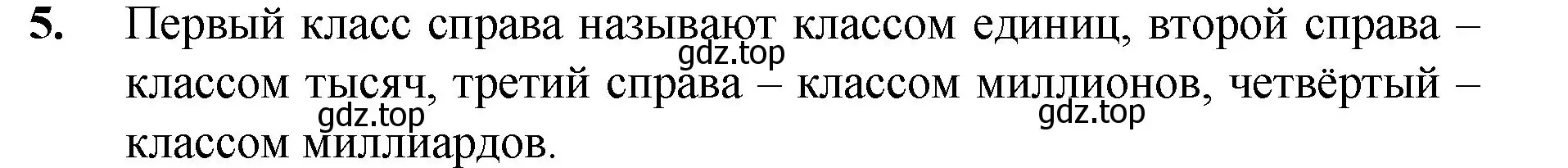 5. Первый класс справа называют классом единиц, второй справа – классом тысяч, третий справа – классом миллионов, четвёртый – классом миллиардов.

gdz.top gdz.top gdz.top